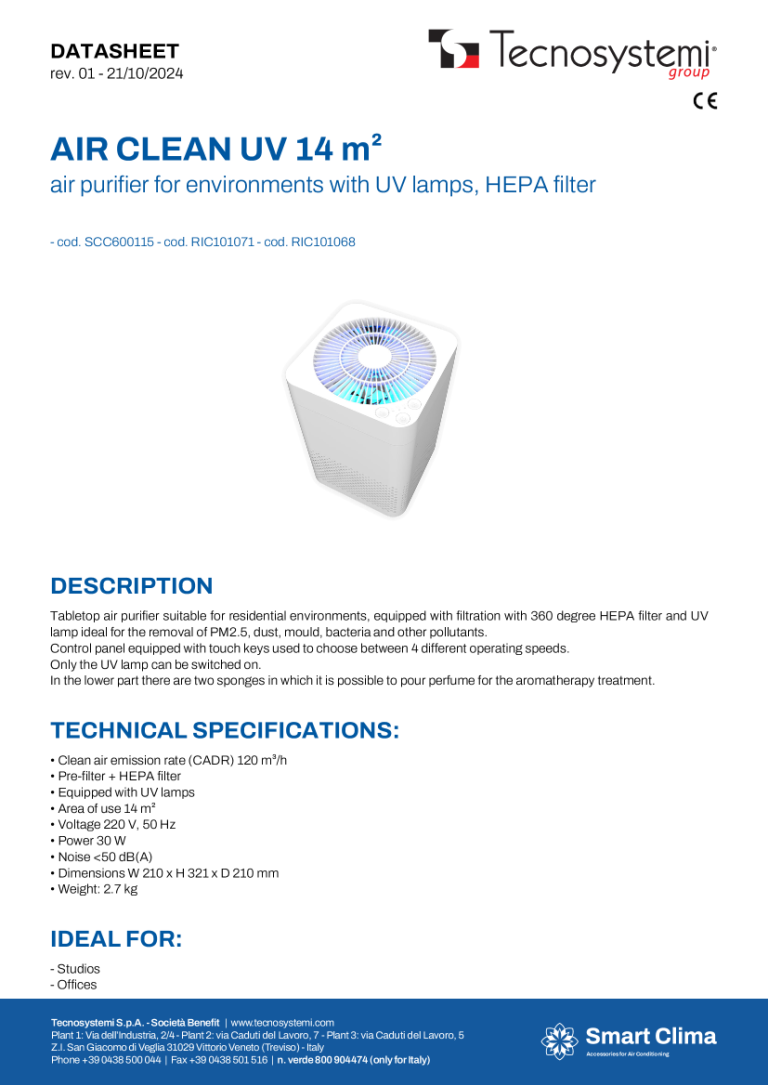 DATASHEET
rev. 01 - 21/10/2024

Tecnosystemi® group

CE

AIR CLEAN UV 14 m²
air purifier for environments with UV lamps, HEPA filter

- cod. SCC600115 - cod. RIC101071 - cod. RIC101068

DESCRIPTION

Tabletop air purifier suitable for residential environments, equipped with filtration with 360 degree HEPA filter and UV lamp ideal for the removal of PM2.5, dust, mould, bacteria and other pollutants.
Control panel equipped with touch keys used to choose between 4 different operating speeds.
Only the UV lamp can be switched on.
In the lower part there are two sponges in which it is possible to pour perfume for the aromatherapy treatment.

TECHNICAL SPECIFICATIONS:

• Clean air emission rate (CADR) 120 m³/h
• Pre-filter + HEPA filter
• Equipped with UV lamps
• Area of use 14 m²
• Voltage 220 V, 50 Hz
• Power 30 W
• Noise <50 dB(A)
• Dimensions W 210 x H 321 x D 210 mm
• Weight: 2.7 kg

IDEAL FOR:

- Studios
- Offices

Tecnosystemi S.p.A. - Società Benefit | www.tecnosystemi.com
Plant 1: Via dell'Industria, 2/4 - Plant 2: via Caduti del Lavoro, 7 - Plant 3: via Caduti del Lavoro, 5
Z.I. San Giacomo di Veglia 31029 Vittorio Veneto (Treviso) - Italy
Phone +39 0438 500 044 | Fax +39 0438 501 516 | n. verde 800 904474 (only for Italy)

Smart Clima
Accessories for Air Conditioning